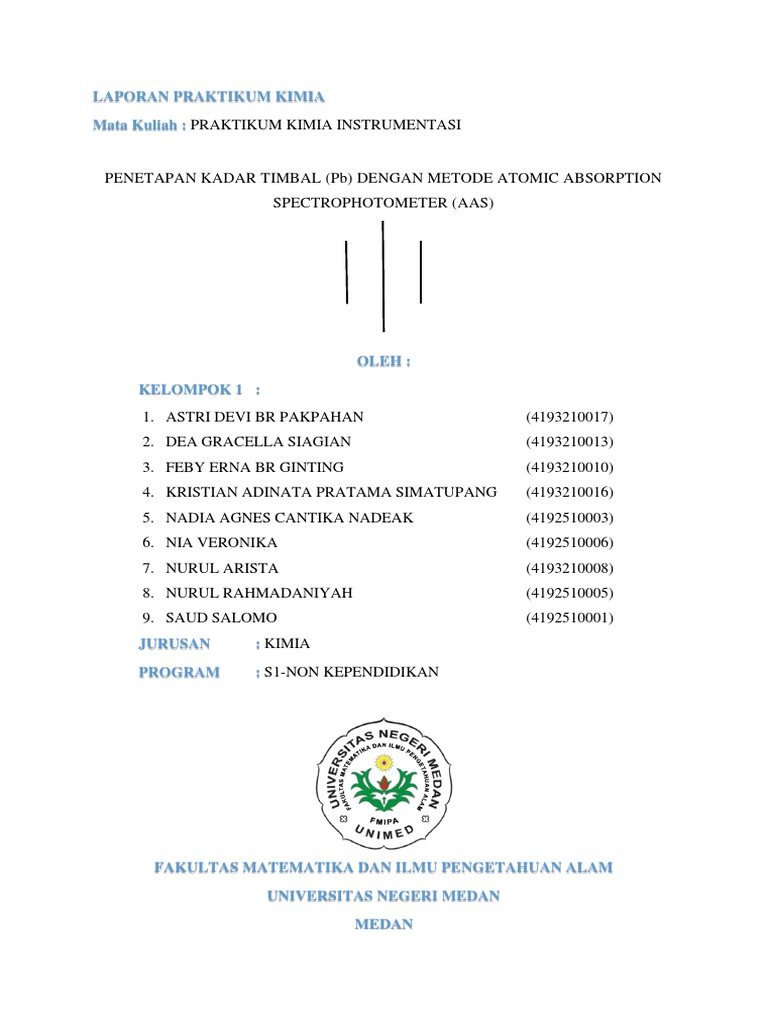 LAPORAN PRAKTIKUM KIMIA

Mata Kuliah : PRAKTIKUM KIMIA INSTRUMENTASI

PENETAPAN KADAR TIMBAL (Pb) DENGAN METODE ATOMIC ABSORPTION SPECTROPHOTOMETER (AAS)

OLEH :

KELOMPOK 1 :

1. ASTRI DEVI BR PAKPAHAN (4193210017)
2. DEA GRACELLA SIAGIAN (4193210013)
3. FEBY ERNA BR GINTING (4193210010)
4. KRISTIAN ADINATA PRATAMA SIMATUPANG (4193210016)
5. NADIA AGNES CANTIKA NADEAK (4192510003)
6. NIA VERONIKA (4192510006)
7. NURUL ARISTA (4193210008)
8. NURUL RAHMADANIYAH (4192510005)
9. SAUD SALOMO (4192510001)

JURUSAN : KIMIA

PROGRAM : S1-NON KEPENDIDIKAN

UNIVERSITAS NEGERI MEDAN
FAKULTAS MATEMATIKA DAN ILMU PENGETAHUAN ALAM
FMIPA
UNIMED

FAKULTAS MATEMATIKA DAN ILMU PENGETAHUAN ALAM

UNIVERSITAS NEGERI MEDAN

MEDAN